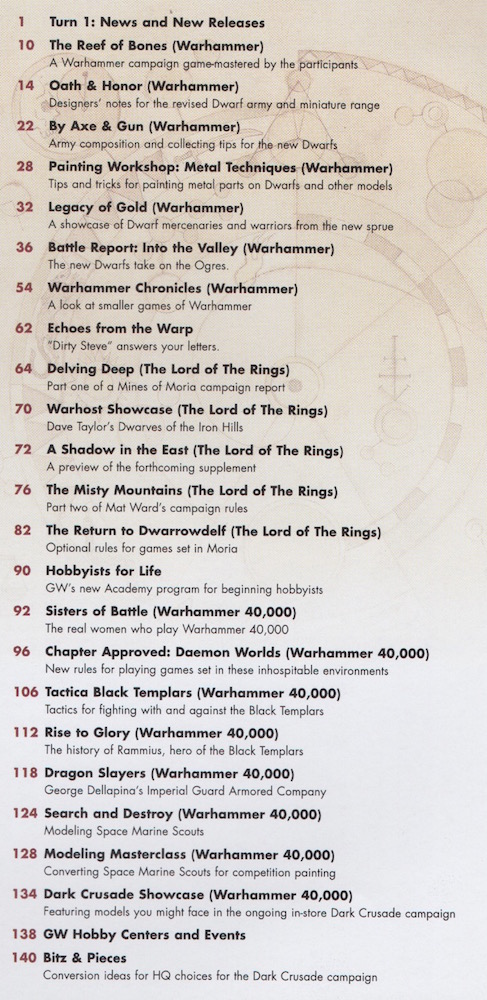 1 Turn 1: News and New Releases

10 The Reef of Bones (Warhammer)
A Warhammer campaign game-mastered by the participants

14 Oath & Honor (Warhammer)
Designers' notes for the revised Dwarf army and miniature range

22 By Axe & Gun (Warhammer)
Army composition and collecting tips for the new Dwarfs

28 Painting Workshop: Metal Techniques (Warhammer)
Tips and tricks for painting metal parts on Dwarfs and other models

32 Legacy of Gold (Warhammer)
A showcase of Dwarf mercenaries and warriors from the new sprue

36 Battle Report: Into the Valley (Warhammer)
The new Dwarfs take on the Ogres.

54 Warhammer Chronicles (Warhammer)
A look at smaller games of Warhammer

62 Echoes from the Warp
"Dirty Steve" answers your letters.

64 Delving Deep (The Lord of The Rings)
Part one of a Mines of Moria campaign report

70 Warhost Showcase (The Lord of The Rings)
Dave Taylor's Dwarves of the Iron Hills

72 A Shadow in the East (The Lord of The Rings)
A preview of the forthcoming supplement

76 The Misty Mountains (The Lord of The Rings)
Part two of Mat Ward's campaign rules

82 The Return to Dwarrowdelf (The Lord of The Rings)
Optional rules for games set in Moria

90 Hobbyists for Life
GW's new Academy program for beginning hobbyists

92 Sisters of Battle (Warhammer 40,000)
The real women who play Warhammer 40,000

96 Chapter Approved: Daemon Worlds (Warhammer 40,000)
New rules for playing games set in these inhospitable environments

106 Tactica Black Templars (Warhammer 40,000)
Tactics for fighting with and against the Black Templars

112 Rise to Glory (Warhammer 40,000)
The history of Rammius, hero of the Black Templars

118 Dragon Slayers (Warhammer 40,000)
George Dellapina's Imperial Guard Armored Company

124 Search and Destroy (Warhammer 40,000)
Modeling Space Marine Scouts

128 Modeling Masterclass (Warhammer 40,000)
Converting Space Marine Scouts for competition painting

134 Dark Crusade Showcase (Warhammer 40,000)
Featuring models you might face in the ongoing in-store Dark Crusade campaign

138 GW Hobby Centers and Events

140 Bitz & Pieces
Conversion ideas for HQ choices for the Dark Crusade campaign